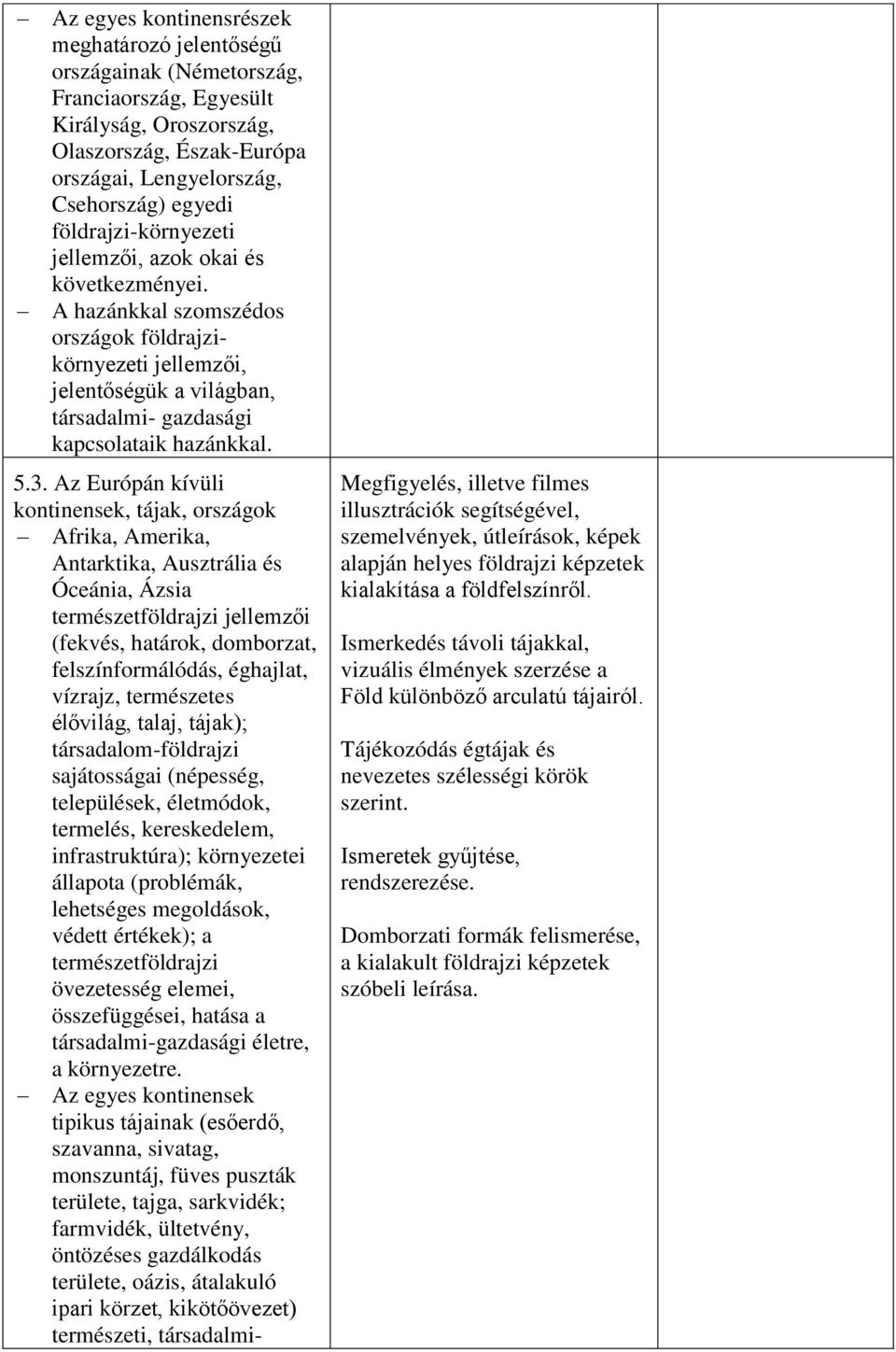 | | | |
|---|---|---|
| – Az egyes kontinensrészek meghatározó jelentőségű országainak (Németország, Franciaország, Egyesült Királyság, Oroszország, Olaszország, Észak-Európa országai, Lengyelország, Csehország) egyedi földrajzi-környezeti jellemzői, azok okai és következményei. – A hazánkkal szomszédos országok földrajzi-környezeti jellemzői, jelentőségük a világban, társadalmi- gazdasági kapcsolataik hazánkkal. | | |
| 5.3. Az Európán kívüli kontinensek, tájak, országok – Afrika, Amerika, Antarktika, Ausztrália és Óceánia, Ázsia természetföldrajzi jellemzői (fekvés, határok, domborzat, felszínformálódás, éghajlat, vízrajz, természetes élővilág, talaj, tájak); társadalom-földrajzi sajátosságai (népesség, települések, életmódok, termelés, kereskedelem, infrastruktúra); környezetei állapota (problémák, lehetséges megoldások, védett értékek); a természetföldrajzi övezetesség elemei, összefüggései, hatása a társadalmi-gazdasági életre, a környezetre. – Az egyes kontinensek tipikus tájainak (esőerdő, szavanna, sivatag, monszuntáj, füves puszták területe, tajga, sarkvidék; farmvidék, ültetvény, öntözéses gazdálkodás területe, oázis, átalakuló ipari körzet, kikötőövezet) természeti, társadalmi- | Megfigyelés, illetve filmes illusztrációk segítségével, szemelvények, útleírások, képek alapján helyes földrajzi képzetek kialakítása a földfelszínről. Ismerkedés távoli tájakkal, vizuális élmények szerzése a Föld különböző arculatú tájairól. Tájékozódás égtájak és nevezetes szélességi körök szerint. Ismeretek gyűjtése, rendszerezése. Domborzati formák felismerése, a kialakult földrajzi képzetek szóbeli leírása. | |